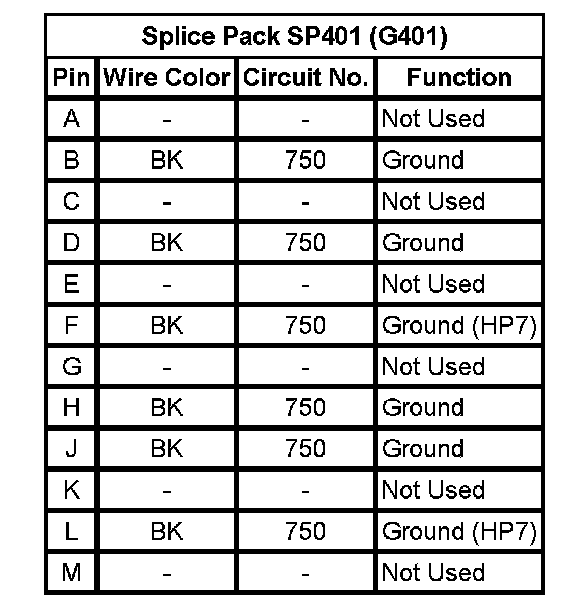 Splice Pack SP401 (G401)

| Pin | Wire Color | Circuit No. | Function |
|---|---|---|---|
| A | - | - | Not Used |
| B | BK | 750 | Ground |
| C | - | - | Not Used |
| D | BK | 750 | Ground |
| E | - | - | Not Used |
| F | BK | 750 | Ground (HP7) |
| G | - | - | Not Used |
| H | BK | 750 | Ground |
| J | BK | 750 | Ground |
| K | - | - | Not Used |
| L | BK | 750 | Ground (HP7) |
| M | - | - | Not Used |